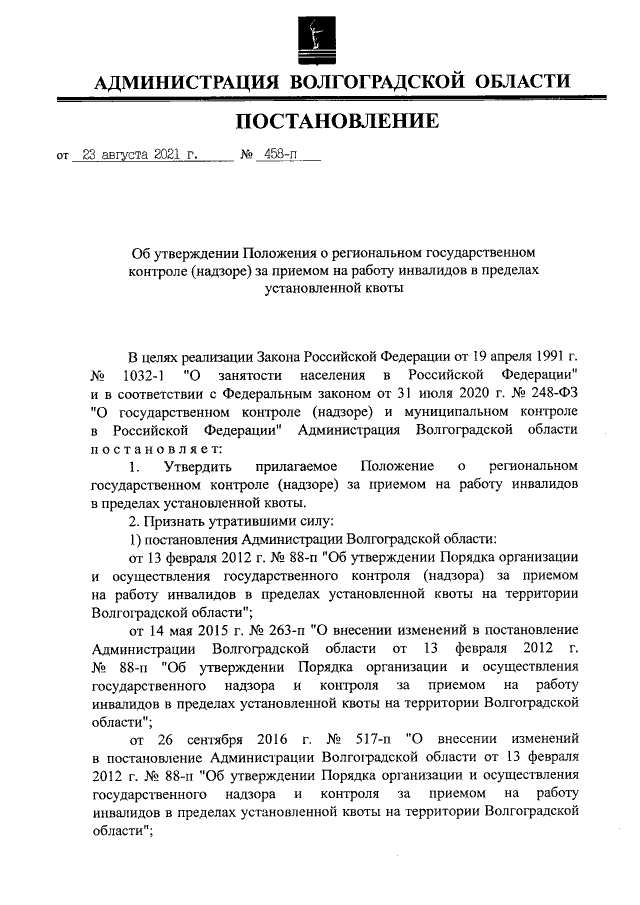 АДМИНИСТРАЦИЯ ВОЛГОГРАДСКОЙ ОБЛАСТИ

ПОСТАНОВЛЕНИЕ

от 23 августа 2021 г. № 458-п

Об утверждении Положения о региональном государственном контроле (надзоре) за приемом на работу инвалидов в пределах установленной квоты

В целях реализации Закона Российской Федерации от 19 апреля 1991 г. № 1032-1 "О занятости населения в Российской Федерации" и в соответствии с Федеральным законом от 31 июля 2020 г. № 248-ФЗ "О государственном контроле (надзоре) и муниципальном контроле в Российской Федерации" Администрация Волгоградской области постановляет:

1. Утвердить прилагаемое Положение о региональном государственном контроле (надзоре) за приемом на работу инвалидов в пределах установленной квоты.

2. Признать утратившими силу:

1) постановления Администрации Волгоградской области:

от 13 февраля 2012 г. № 88-п "Об утверждении Порядка организации и осуществления государственного контроля (надзора) за приемом на работу инвалидов в пределах установленной квоты на территории Волгоградской области";

от 14 мая 2015 г. № 263-п "О внесении изменений в постановление Администрации Волгоградской области от 13 февраля 2012 г. № 88-п "Об утверждении Порядка организации и осуществления государственного надзора и контроля за приемом на работу инвалидов в пределах установленной квоты на территории Волгоградской области";

от 26 сентября 2016 г. № 517-п "О внесении изменений в постановление Администрации Волгоградской области от 13 февраля 2012 г. № 88-п "Об утверждении Порядка организации и осуществления государственного надзора и контроля за приемом на работу инвалидов в пределах установленной квоты на территории Волгоградской области";